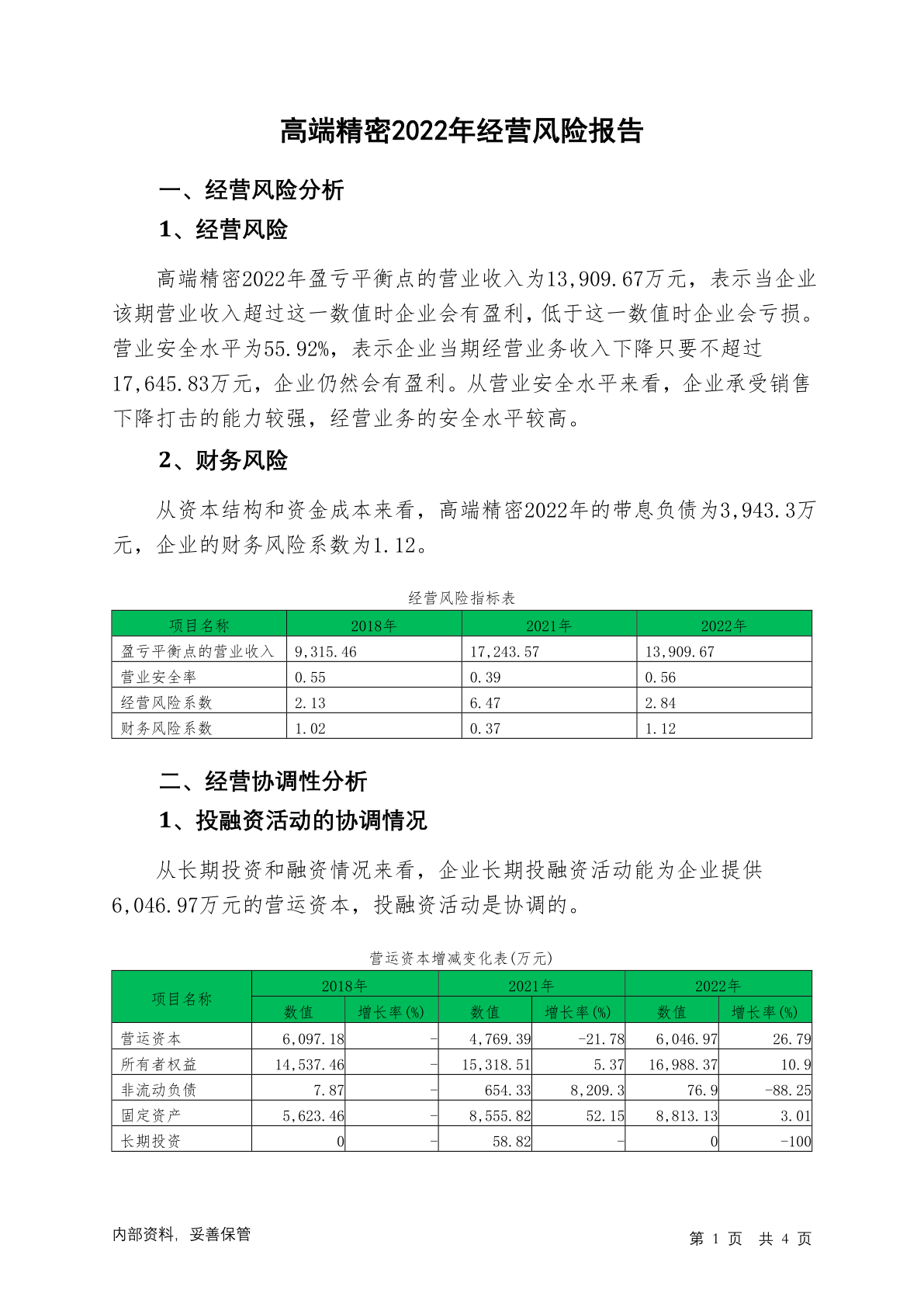 高端精密2022年经营风险报告

一、经营风险分析

1、经营风险

高端精密2022年盈亏平衡点的营业收入为13,909.67万元，表示当企业该期营业收入超过这一数值时企业会有盈利，低于这一数值时企业会亏损。营业安全水平为55.92%，表示企业当期经营业务收入下降只要不超过17,645.83万元，企业仍然会有盈利。从营业安全水平来看，企业承受销售下降打击的能力较强，经营业务的安全水平较高。

2、财务风险

从资本结构和资金成本来看，高端精密2022年的带息负债为3,943.3万元，企业的财务风险系数为1.12。

经营风险指标表

| 项目名称 | 2018年 | 2021年 | 2022年 |
|---|---|---|---|
| 盈亏平衡点的营业收入 | 9,315.46 | 17,243.57 | 13,909.67 |
| 营业安全率 | 0.55 | 0.39 | 0.56 |
| 经营风险系数 | 2.13 | 6.47 | 2.84 |
| 财务风险系数 | 1.02 | 0.37 | 1.12 |

二、经营协调性分析

1、投融资活动的协调情况

从长期投资和融资情况来看，企业长期投融资活动能为企业提供6,046.97万元的营运资本，投融资活动是协调的。

营运资本增减变化表(万元)

| 项目名称 | 2018年 数值 | 2018年 增长率(%) | 2021年 数值 | 2021年 增长率(%) | 2022年 数值 | 2022年 增长率(%) |
|---|---|---|---|---|---|---|
| 营运资本 | 6,097.18 | - | 4,769.39 | -21.78 | 6,046.97 | 26.79 |
| 所有者权益 | 14,537.46 | - | 15,318.51 | 5.37 | 16,988.37 | 10.9 |
| 非流动负债 | 7.87 | - | 654.33 | 8,209.3 | 76.9 | -88.25 |
| 固定资产 | 5,623.46 | - | 8,555.82 | 52.15 | 8,813.13 | 3.01 |
| 长期投资 | 0 | - | 58.82 | - | 0 | -100 |

内部资料，妥善保管

第 1 页 共 4 页